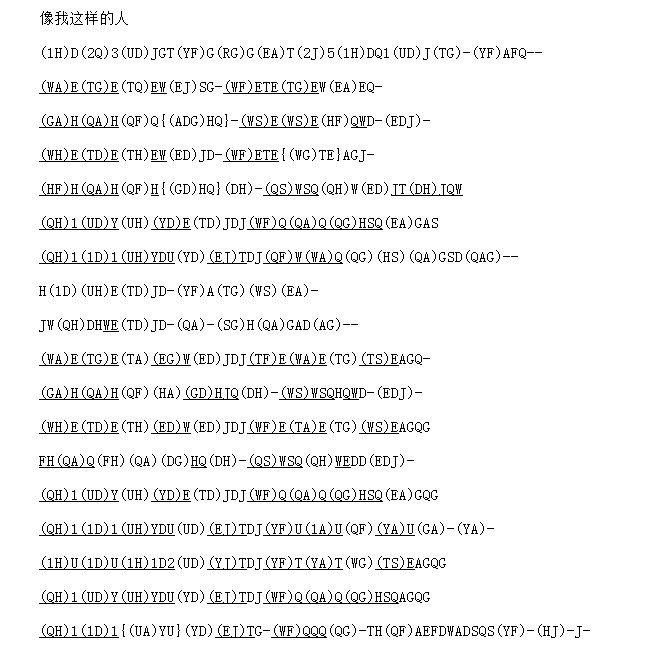 像我这样的人

(1H)D(2Q)3(UD)JGT(YF)G(RG)G(EA)T(2J)5(1H)DQ1(UD)J(TG)-(YF)AFQ--

(WA)E(TG)E(TQ)EW(EJ)SG-(WF)ETE(TG)EW(EA)EQ-

(GA)H(QA)H(QF)Q{(ADG)HQ}-(WS)E(WS)E(HF)QWD-(EDJ)-

(WH)E(TD)E(TH)EW(ED)JD-(WF)ETE{(WG)TE}AGJ-

(HF)H(QA)H(QF)H{(GD)HQ}(DH)-(QS)WSQ(QH)W(ED)JT(DH)JQW

(QH)1(UD)Y(UH)(YD)E(TD)JDJ(WF)Q(QA)Q(QG)HSQ(EA)GAS

(QH)1(1D)1(UH)YDU(YD)(EJ)TDJ(QF)W(WA)Q(QG)(HS)(QA)GSD(QAG)--

H(1D)(UH)E(TD)JD-(YF)A(TG)(WS)(EA)-

JW(QH)DHWE(TD)JD-(QA)-(SG)H(QA)GAD(AG)--

(WA)E(TG)E(TA)(EG)W(ED)JDJ(TF)E(WA)E(TG)(TS)EAGQ-

(GA)H(QA)H(QF)(HA)(GD)HJQ(DH)-(WS)WSQHQWD-(EDJ)-

(WH)E(TD)E(TH)(ED)W(ED)JDJ(WF)E(TA)E(TG)(WS)EAGQG

FH(QA)Q(FH)(QA)(DG)HQ(DH)-(QS)WSQ(QH)WEDD(EDJ)-

(QH)1(UD)Y(UH)(YD)E(TD)JDJ(WF)Q(QA)Q(QG)HSQ(EA)GQG

(QH)1(1D)1(UH)YDU(UD)(EJ)TDJ(YF)U(1A)U(QF)(YA)U(GA)-(YA)-

(1H)U(1D)U(1H)1D2(UD)(YJ)TDJ(YF)T(YA)T(WG)(TS)EAGQG

(QH)1(UD)Y(UH)YDU(YD)(EJ)TDJ(WF)Q(QA)Q(QG)HSQAGQG

(QH)1(1D)1{(UA)YU}(YD)(EJ)TG-(WF)QQQ(QG)-TH(QF)AEFDWADSQS(YF)-(HJ)-J-